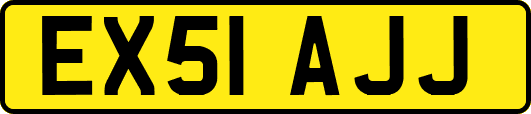 EX51 AJJ